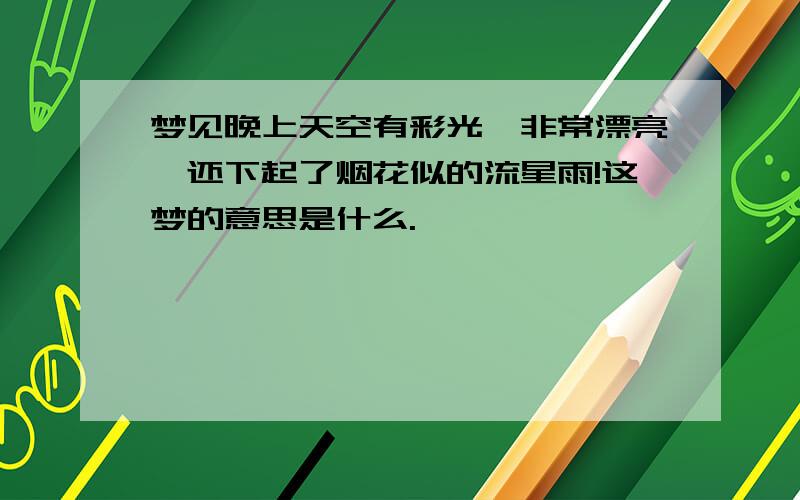 梦见晚上天空有彩光,非常漂亮,还下起了烟花似的流星雨!这梦的意思是什么.